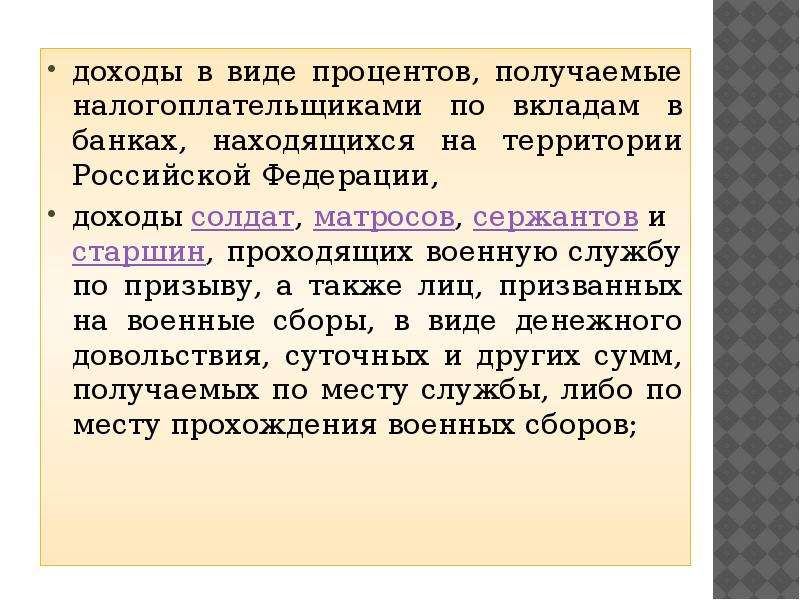 • доходы в виде процентов, получаемые налогоплательщиками по вкладам в банках, находящихся на территории Российской Федерации,

• доходы солдат, матросов, сержантов и старшин, проходящих военную службу по призыву, а также лиц, призванных на военные сборы, в виде денежного довольствия, суточных и других сумм, получаемых по месту службы, либо по месту прохождения военных сборов;